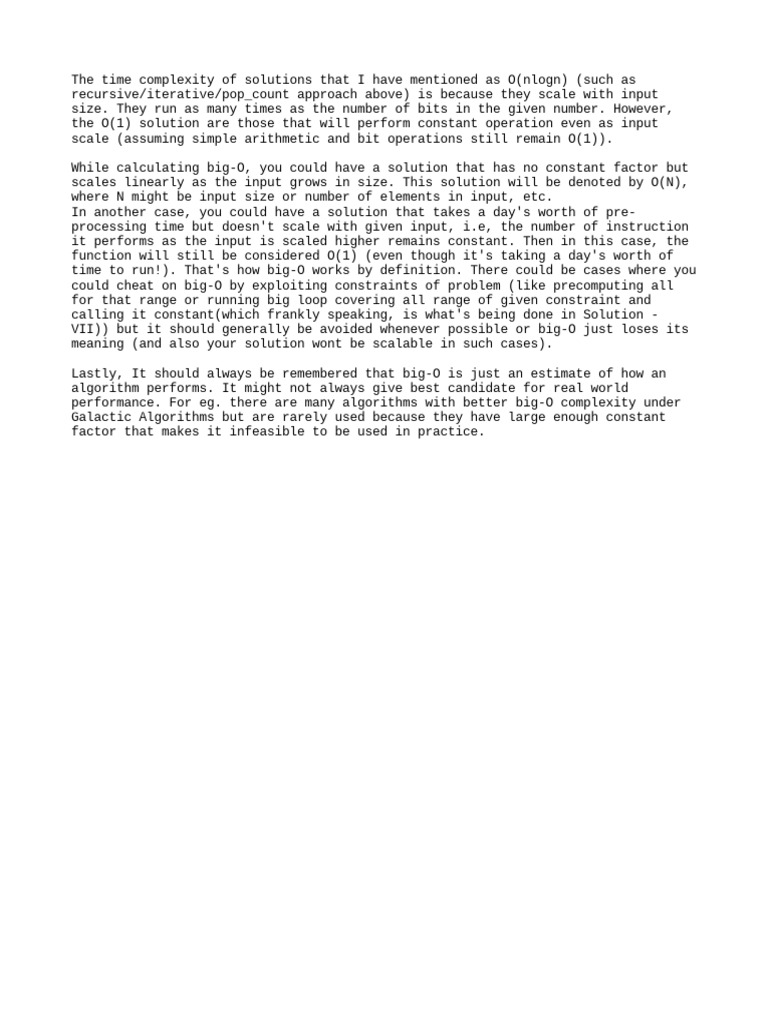 The time complexity of solutions that I have mentioned as O(nlogn) (such as recursive/iterative/pop_count approach above) is because they scale with input size. They run as many times as the number of bits in the given number. However, the O(1) solution are those that will perform constant operation even as input scale (assuming simple arithmetic and bit operations still remain O(1)).

While calculating big-O, you could have a solution that has no constant factor but scales linearly as the input grows in size. This solution will be denoted by O(N), where N might be input size or number of elements in input, etc.
In another case, you could have a solution that takes a day's worth of pre-processing time but doesn't scale with given input, i.e, the number of instruction it performs as the input is scaled higher remains constant. Then in this case, the function will still be considered O(1) (even though it's taking a day's worth of time to run!). That's how big-O works by definition. There could be cases where you could cheat on big-O by exploiting constraints of problem (like precomputing all for that range or running big loop covering all range of given constraint and calling it constant(which frankly speaking, is what's being done in Solution - VII)) but it should generally be avoided whenever possible or big-O just loses its meaning (and also your solution wont be scalable in such cases).

Lastly, It should always be remembered that big-O is just an estimate of how an algorithm performs. It might not always give best candidate for real world performance. For eg. there are many algorithms with better big-O complexity under Galactic Algorithms but are rarely used because they have large enough constant factor that makes it infeasible to be used in practice.